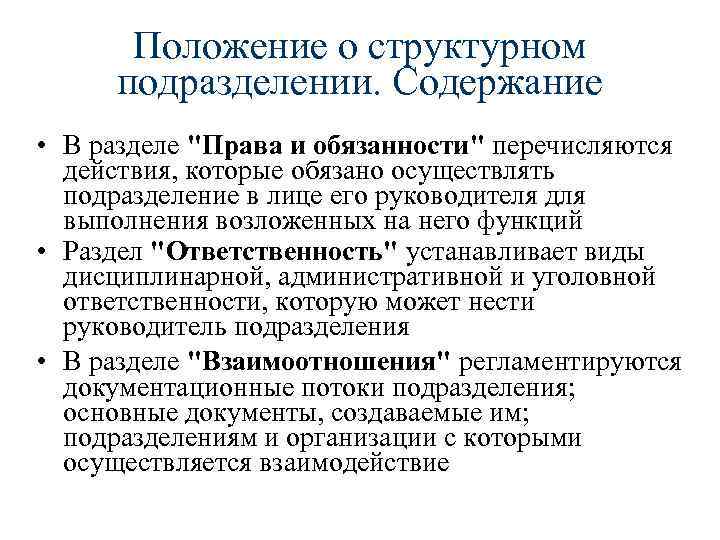 Положение о структурном подразделении. Содержание

• В разделе "Права и обязанности" перечисляются действия, которые обязано осуществлять подразделение в лице его руководителя для выполнения возложенных на него функций
• Раздел "Ответственность" устанавливает виды дисциплинарной, административной и уголовной ответственности, которую может нести руководитель подразделения
• В разделе "Взаимоотношения" регламентируются документационные потоки подразделения; основные документы, создаваемые им; подразделениям и организации с которыми осуществляется взаимодействие